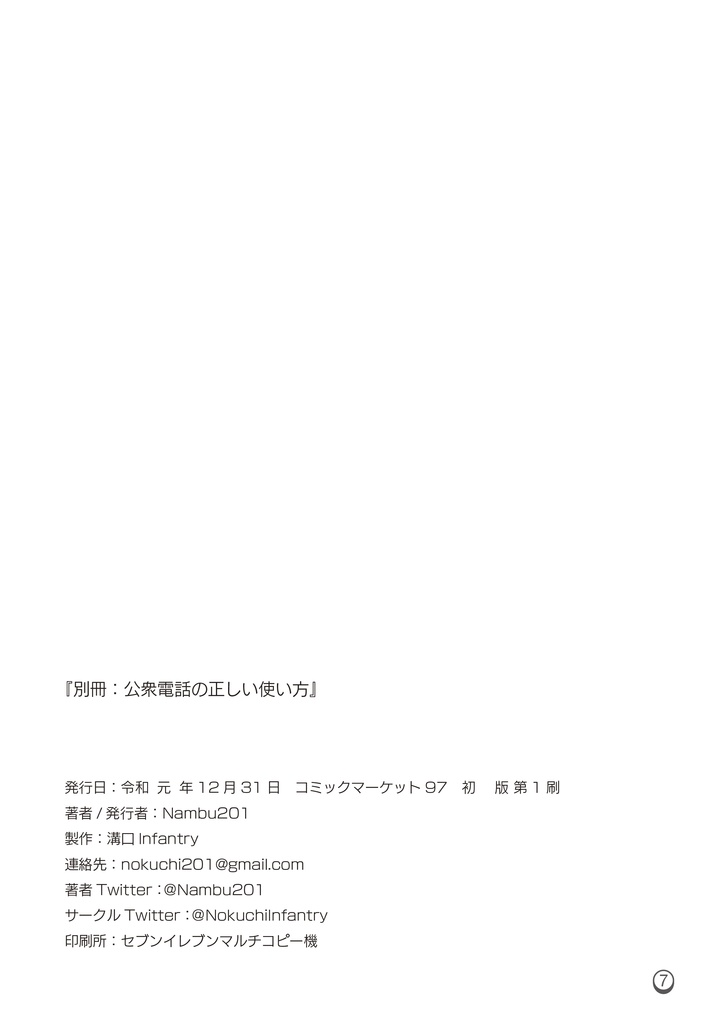 『別冊：公衆電話の正しい使い方』

発行日：令和 元 年 12 月 31 日 コミックマーケット 97 初 版 第 1 刷
著者 / 発行者：Nambu201
製作：溝口 Infantry
連絡先：nokuchi201@gmail.com
著者 Twitter：@Nambu201
サークル Twitter：@NokuchiInfantry
印刷所：セブンイレブンマルチコピー機

7